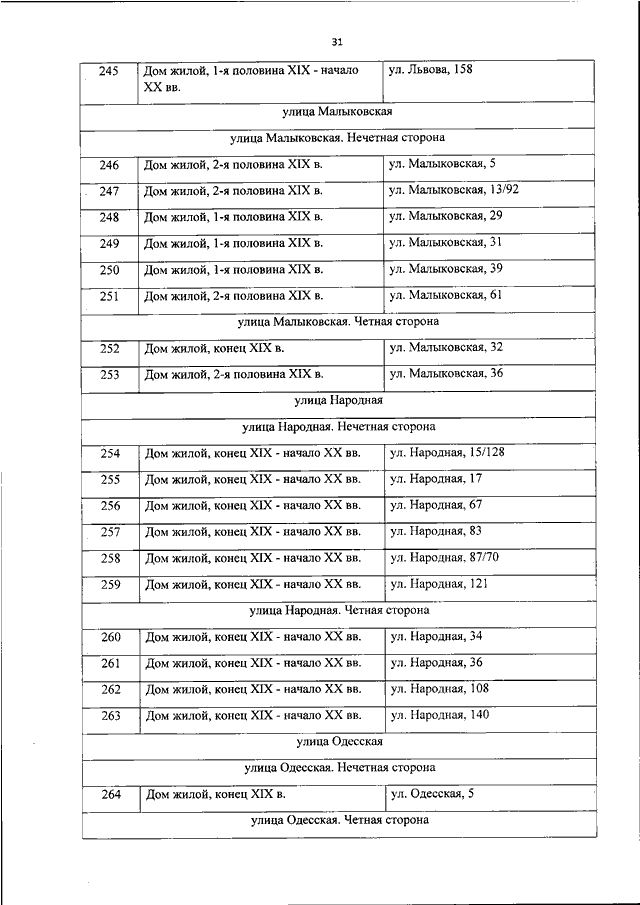 31

| 245 | Дом жилой, 1-я половина XIX - начало XX вв. | ул. Львова, 158 |
|---|---|---|
| улица Малыковская | | |
| улица Малыковская. Нечетная сторона | | |
| 246 | Дом жилой, 2-я половина XIX в. | ул. Малыковская, 5 |
| 247 | Дом жилой, 2-я половина XIX в. | ул. Малыковская, 13/92 |
| 248 | Дом жилой, 1-я половина XIX в. | ул. Малыковская, 29 |
| 249 | Дом жилой, 1-я половина XIX в. | ул. Малыковская, 31 |
| 250 | Дом жилой, 1-я половина XIX в. | ул. Малыковская, 39 |
| 251 | Дом жилой, 2-я половина XIX в. | ул. Малыковская, 61 |
| улица Малыковская. Четная сторона | | |
| 252 | Дом жилой, конец XIX в. | ул. Малыковская, 32 |
| 253 | Дом жилой, 2-я половина XIX в. | ул. Малыковская, 36 |
| улица Народная | | |
| улица Народная. Нечетная сторона | | |
| 254 | Дом жилой, конец XIX - начало XX вв. | ул. Народная, 15/128 |
| 255 | Дом жилой, конец XIX - начало XX вв. | ул. Народная, 17 |
| 256 | Дом жилой, конец XIX - начало XX вв. | ул. Народная, 67 |
| 257 | Дом жилой, конец XIX - начало XX вв. | ул. Народная, 83 |
| 258 | Дом жилой, конец XIX - начало XX вв. | ул. Народная, 87/70 |
| 259 | Дом жилой, конец XIX - начало XX вв. | ул. Народная, 121 |
| улица Народная. Четная сторона | | |
| 260 | Дом жилой, конец XIX - начало XX вв. | ул. Народная, 34 |
| 261 | Дом жилой, конец XIX - начало XX вв. | ул. Народная, 36 |
| 262 | Дом жилой, конец XIX - начало XX вв. | ул. Народная, 108 |
| 263 | Дом жилой, конец XIX - начало XX вв. | ул. Народная, 140 |
| улица Одесская | | |
| улица Одесская. Нечетная сторона | | |
| 264 | Дом жилой, конец XIX в. | ул. Одесская, 5 |
| улица Одесская. Четная сторона | | |